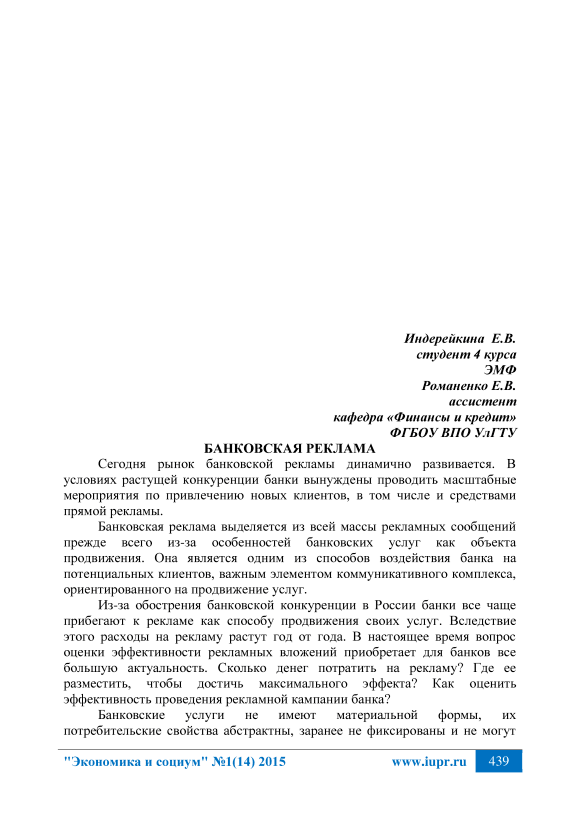 Индерейкина Е.В.
студент 4 курса
ЭМФ
Романенко Е.В.
ассистент
кафедра «Финансы и кредит»
ФГБОУ ВПО УлГТУ

БАНКОВСКАЯ РЕКЛАМА

Сегодня рынок банковской рекламы динамично развивается. В условиях растущей конкуренции банки вынуждены проводить масштабные мероприятия по привлечению новых клиентов, в том числе и средствами прямой рекламы.

Банковская реклама выделяется из всей массы рекламных сообщений прежде всего из-за особенностей банковских услуг как объекта продвижения. Она является одним из способов воздействия банка на потенциальных клиентов, важным элементом коммуникативного комплекса, ориентированного на продвижение услуг.

Из-за обострения банковской конкуренции в России банки все чаще прибегают к рекламе как способу продвижения своих услуг. Вследствие этого расходы на рекламу растут год от года. В настоящее время вопрос оценки эффективности рекламных вложений приобретает для банков все большую актуальность. Сколько денег потратить на рекламу? Где ее разместить, чтобы достичь максимального эффекта? Как оценить эффективность проведения рекламной кампании банка?

Банковские услуги не имеют материальной формы, их потребительские свойства абстрактны, заранее не фиксированы и не могут

"Экономика и социум" №1(14) 2015 www.iupr.ru 439